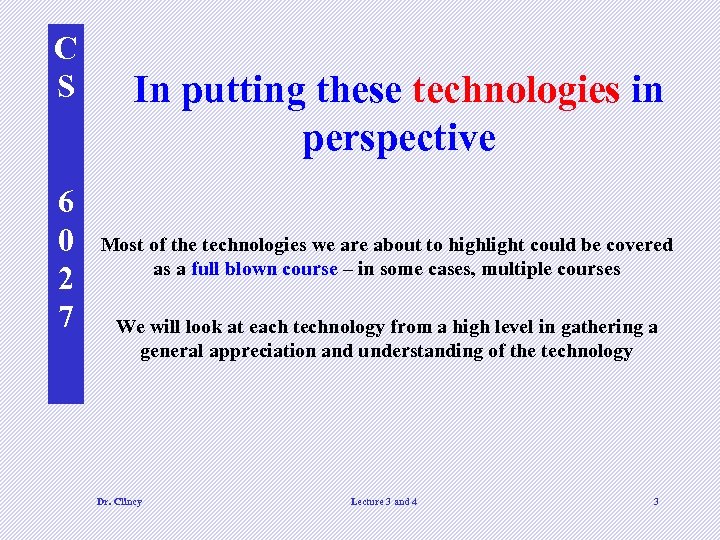 CS 6027

In putting these technologies in perspective

Most of the technologies we are about to highlight could be covered as a full blown course – in some cases, multiple courses

We will look at each technology from a high level in gathering a general appreciation and understanding of the technology

Dr. Clincy

Lecture 3 and 4

3